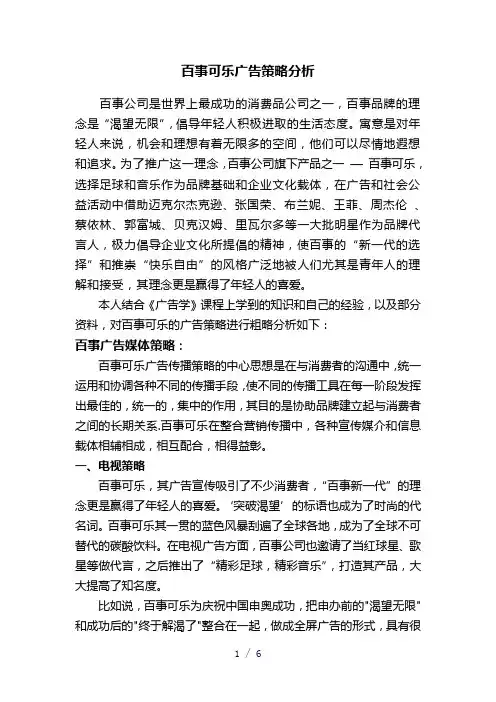 百事可乐广告策略分析

百事公司是世界上最成功的消费品公司之一，百事品牌的理念是“渴望无限”，倡导年轻人积极进取的生活态度。寓意是对年轻人来说，机会和理想有着无限多的空间，他们可以尽情地遐想和追求。为了推广这一理念，百事公司旗下产品之一 — 百事可乐，选择足球和音乐作为品牌基础和企业文化载体，在广告和社会公益活动中借助迈克尔杰克逊、张国荣、布兰妮、王菲、周杰伦 、蔡依林、郭富城、贝克汉姆、里瓦尔多等一大批明星作为品牌代言人，极力倡导企业文化所提倡的精神，使百事的“新一代的选择”和推崇“快乐自由”的风格广泛地被人们尤其是青年人的理解和接受，其理念更是赢得了年轻人的喜爱。

本人结合《广告学》课程上学到的知识和自己的经验，以及部分资料，对百事可乐的广告策略进行粗略分析如下：

百事广告媒体策略：

百事可乐广告传播策略的中心思想是在与消费者的沟通中，统一运用和协调各种不同的传播手段，使不同的传播工具在每一阶段发挥出最佳的，统一的，集中的作用，其目的是协助品牌建立起与消费者之间的长期关系.百事可乐在整合营销传播中，各种宣传媒介和信息载体相辅相成，相互配合，相得益彰。

一、电视策略

百事可乐，其广告宣传吸引了不少消费者，“百事新一代”的理念更是赢得了年轻人的喜爱。‘突破渴望’的标语也成为了时尚的代名词。百事可乐其一贯的蓝色风暴刮遍了全球各地，成为了全球不可替代的碳酸饮料。在电视广告方面，百事公司也邀请了当红球星、歌星等做代言，之后推出了“精彩足球，精彩音乐”，打造其产品，大大提高了知名度。

比如说，百事可乐为庆祝中国申奥成功，把申办前的"渴望无限"和成功后的"终于解渴了"整合在一起，做成全屏广告的形式，具有很

1 / 6